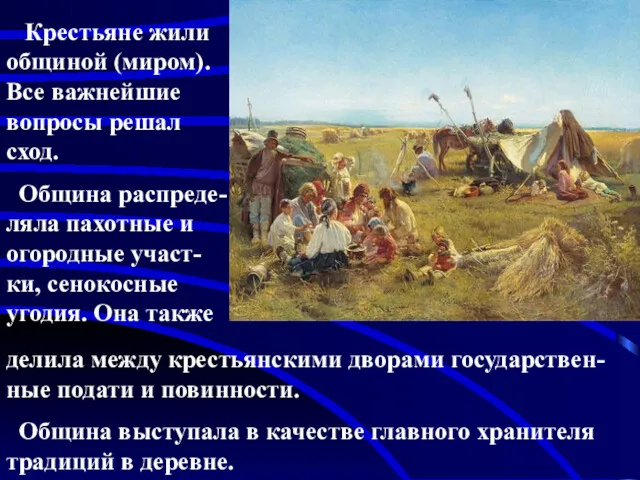 Крестьяне жили общиной (миром). Все важнейшие вопросы решал сход.

Община распределяла пахотные и огородные участки, сенокосные угодия. Она также делила между крестьянскими дворами государственные подати и повинности.

Община выступала в качестве главного хранителя традиций в деревне.